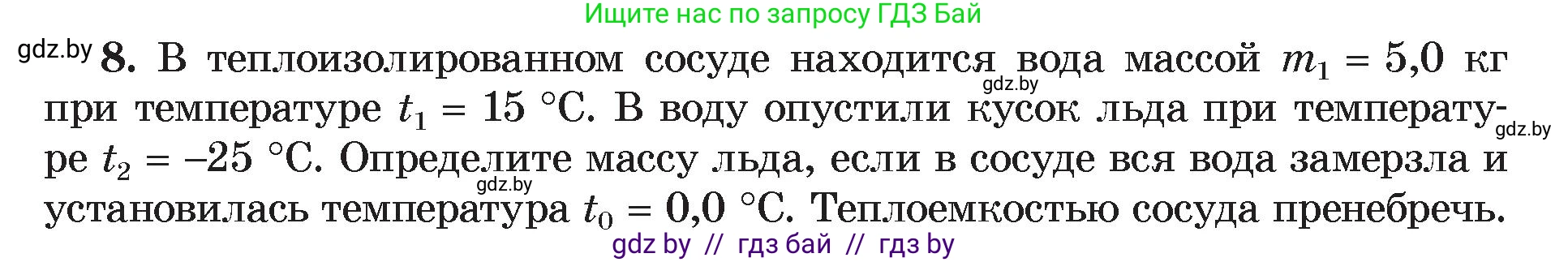 Ищите нас по запросу ГДЗ Бай

gdz.by **8.** В теплоизолированном сосуде находится вода массой $m_1 = 5,0$ кг при температуре $t_1 = 15$ °C. В воду опустили кусок льда при температуре $t_2 = -25$ °C. Определите массу льда, если в сосуде вся вода замерзла и установилась температура $t_0 = 0,0$ °C. Теплоемкостью сосуда пренебречь.

gdz.by

gdz.by

gdz.by

gdz by // гдз бай // гдз by